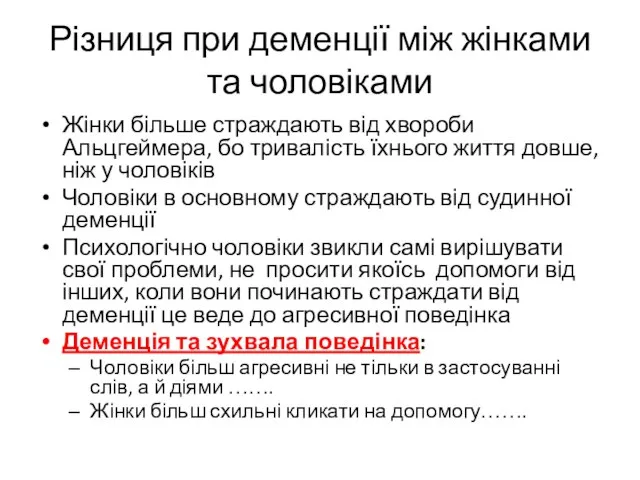 Різниця при деменції між жінками та чоловіками

• Жінки більше страждають від хвороби Альцгеймера, бо тривалість їхнього життя довше, ніж у чоловіків
• Чоловіки в основному страждають від судинної деменції
• Психологічно чоловіки звикли самі вирішувати свої проблеми, не просити якоїсь допомоги від інших, коли вони починають страждати від деменції це веде до агресивної поведінка
• Деменція та зухвала поведінка:
– Чоловіки більш агресивні не тільки в застосуванні слів, а й діями …….
– Жінки більш схильні кликати на допомогу…….